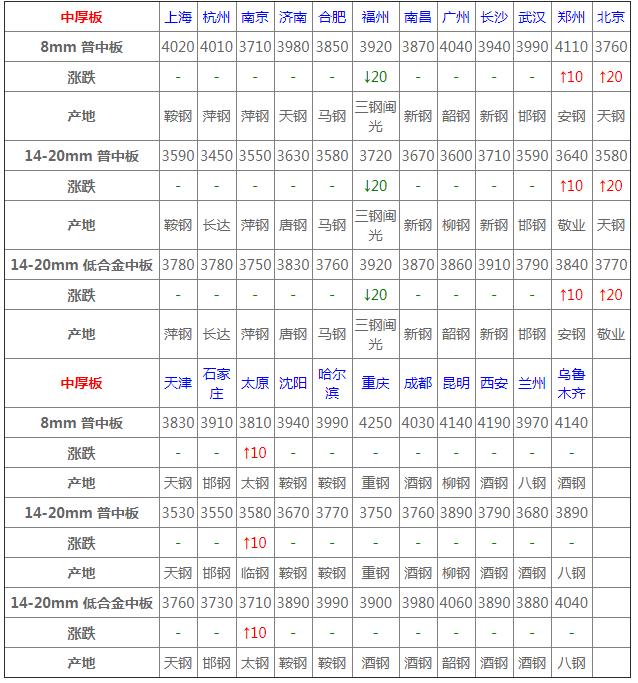 | 中厚板 | 上海 | 杭州 | 南京 | 济南 | 合肥 | 福州 | 南昌 | 广州 | 长沙 | 武汉 | 郑州 | 北京 |
|---|---|---|---|---|---|---|---|---|---|---|---|---|
| 8mm 普中板 | 4020 | 4010 | 3710 | 3980 | 3850 | 3920 | 3870 | 4040 | 3940 | 3990 | 4110 | 3760 |
| 涨跌 | - | - | - | - | - | ↓20 | - | - | - | - | ↑10 | ↑20 |
| 产地 | 鞍钢 | 萍钢 | 萍钢 | 天钢 | 马钢 | 三钢闽光 | 新钢 | 韶钢 | 新钢 | 邯钢 | 安钢 | 天钢 |
| 14-20mm 普中板 | 3590 | 3450 | 3550 | 3630 | 3580 | 3720 | 3670 | 3600 | 3710 | 3590 | 3640 | 3580 |
| 涨跌 | - | - | - | - | - | ↓20 | - | - | - | - | ↑10 | ↑20 |
| 产地 | 鞍钢 | 长达 | 萍钢 | 唐钢 | 马钢 | 三钢闽光 | 新钢 | 柳钢 | 新钢 | 邯钢 | 敬业 | 天钢 |
| 14-20mm 低合金中板 | 3780 | 3780 | 3750 | 3830 | 3760 | 3920 | 3870 | 3860 | 3910 | 3790 | 3840 | 3770 |
| 涨跌 | - | - | - | - | - | ↓20 | - | - | - | - | ↑10 | ↑20 |
| 产地 | 萍钢 | 长达 | 萍钢 | 唐钢 | 马钢 | 三钢闽光 | 新钢 | 韶钢 | 新钢 | 邯钢 | 安钢 | 敬业 |
| 中厚板 | 天津 | 石家庄 | 太原 | 沈阳 | 哈尔滨 | 重庆 | 成都 | 昆明 | 西安 | 兰州 | 乌鲁木齐 | |
| 8mm 普中板 | 3830 | 3910 | 3810 | 3940 | 3990 | 4250 | 4030 | 4140 | 4190 | 3970 | 4140 | |
| 涨跌 | - | - | ↑10 | - | - | - | - | - | - | - | - | |
| 产地 | 天钢 | 邯钢 | 太钢 | 鞍钢 | 鞍钢 | 重钢 | 酒钢 | 柳钢 | 酒钢 | 八钢 | 酒钢 | |
| 14-20mm 普中板 | 3530 | 3550 | 3580 | 3670 | 3770 | 3750 | 3760 | 3890 | 3790 | 3680 | 3890 | |
| 涨跌 | - | - | ↑10 | - | - | - | - | - | - | - | - | |
| 产地 | 天钢 | 邯钢 | 临钢 | 鞍钢 | 鞍钢 | 重钢 | 酒钢 | 柳钢 | 酒钢 | 酒钢 | 八钢 | |
| 14-20mm 低合金中板 | 3760 | 3730 | 3710 | 3890 | 3990 | 3900 | 3980 | 4060 | 3890 | 3880 | 4040 | |
| 涨跌 | - | - | ↑10 | - | - | - | - | - | - | - | - | |
| 产地 | 天钢 | 邯钢 | 太钢 | 鞍钢 | 鞍钢 | 酒钢 | 酒钢 | 韶钢 | 酒钢 | 酒钢 | 八钢 | |